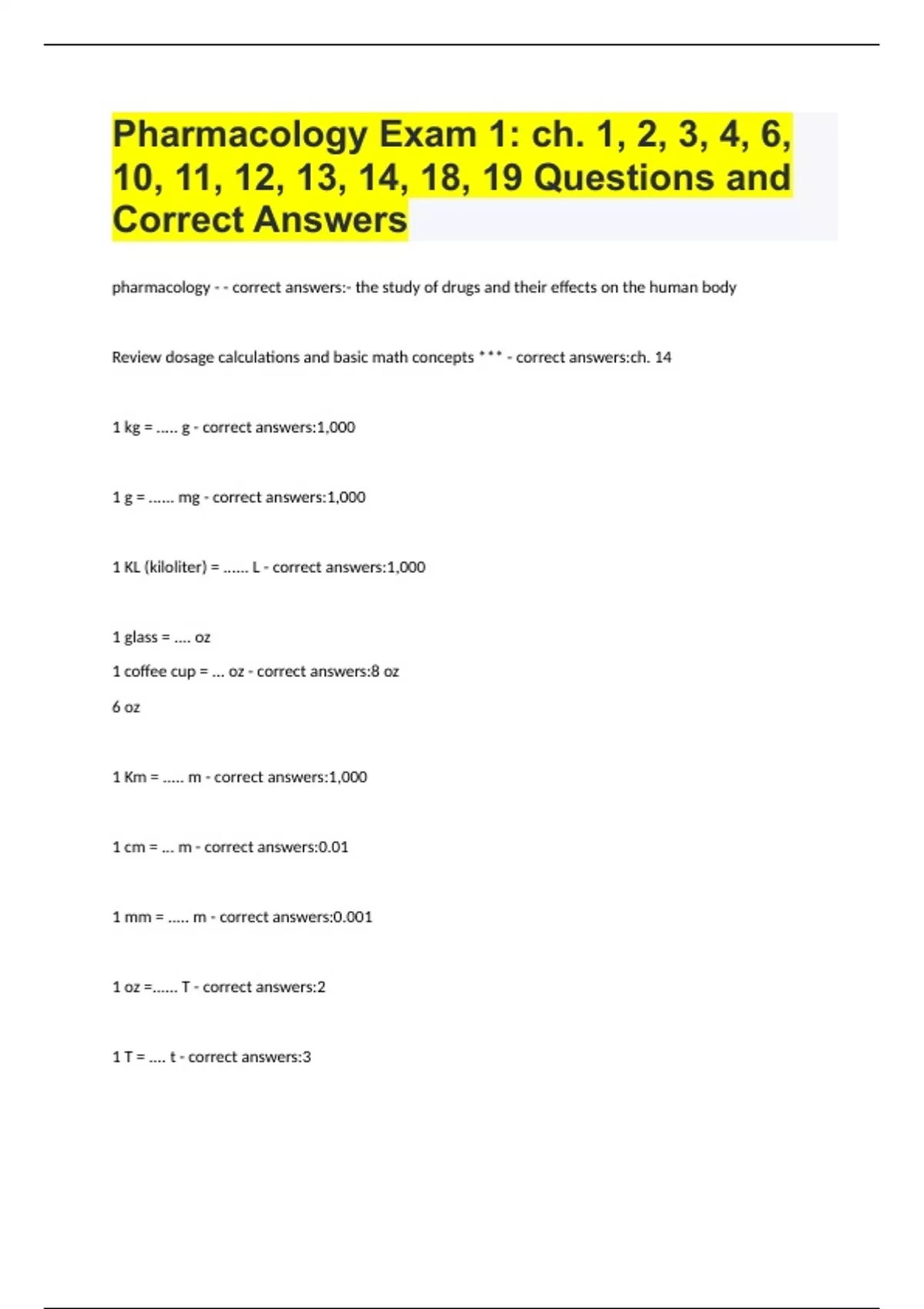 Pharmacology Exam 1: ch. 1, 2, 3, 4, 6, 10, 11, 12, 13, 14, 18, 19 Questions and Correct Answers

pharmacology - - correct answers:- the study of drugs and their effects on the human body

Review dosage calculations and basic math concepts *** - correct answers:ch. 14

1 kg = ..... g - correct answers:1,000

1 g = ...... mg - correct answers:1,000

1 KL (kiloliter) = ...... L - correct answers:1,000

1 glass = .... oz

1 coffee cup = ... oz - correct answers:8 oz

6 oz

1 Km = ..... m - correct answers:1,000

1 cm = ... m - correct answers:0.01

1 mm = ..... m - correct answers:0.001

1 oz =...... T - correct answers:2

1 T = .... t - correct answers:3